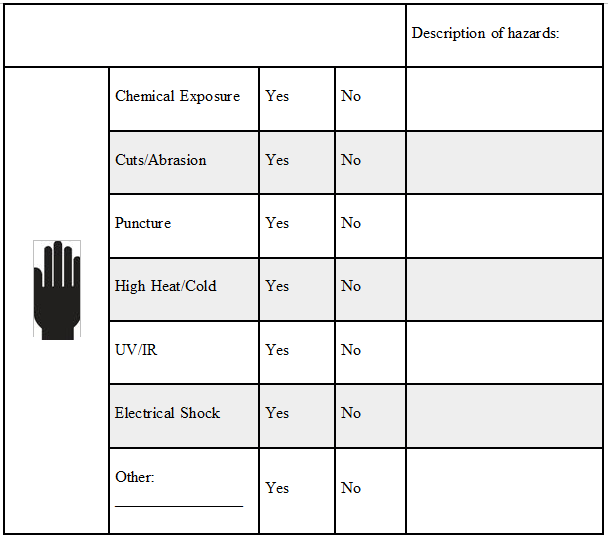 | | | | | Description of hazards: |
|---|---|---|---|---|
| | Chemical Exposure | Yes | No | |
| | Cuts/Abrasion | Yes | No | |
| | Puncture | Yes | No | |
| | High Heat/Cold | Yes | No | |
| | UV/IR | Yes | No | |
| | Electrical Shock | Yes | No | |
| | Other: ________________ | Yes | No | |